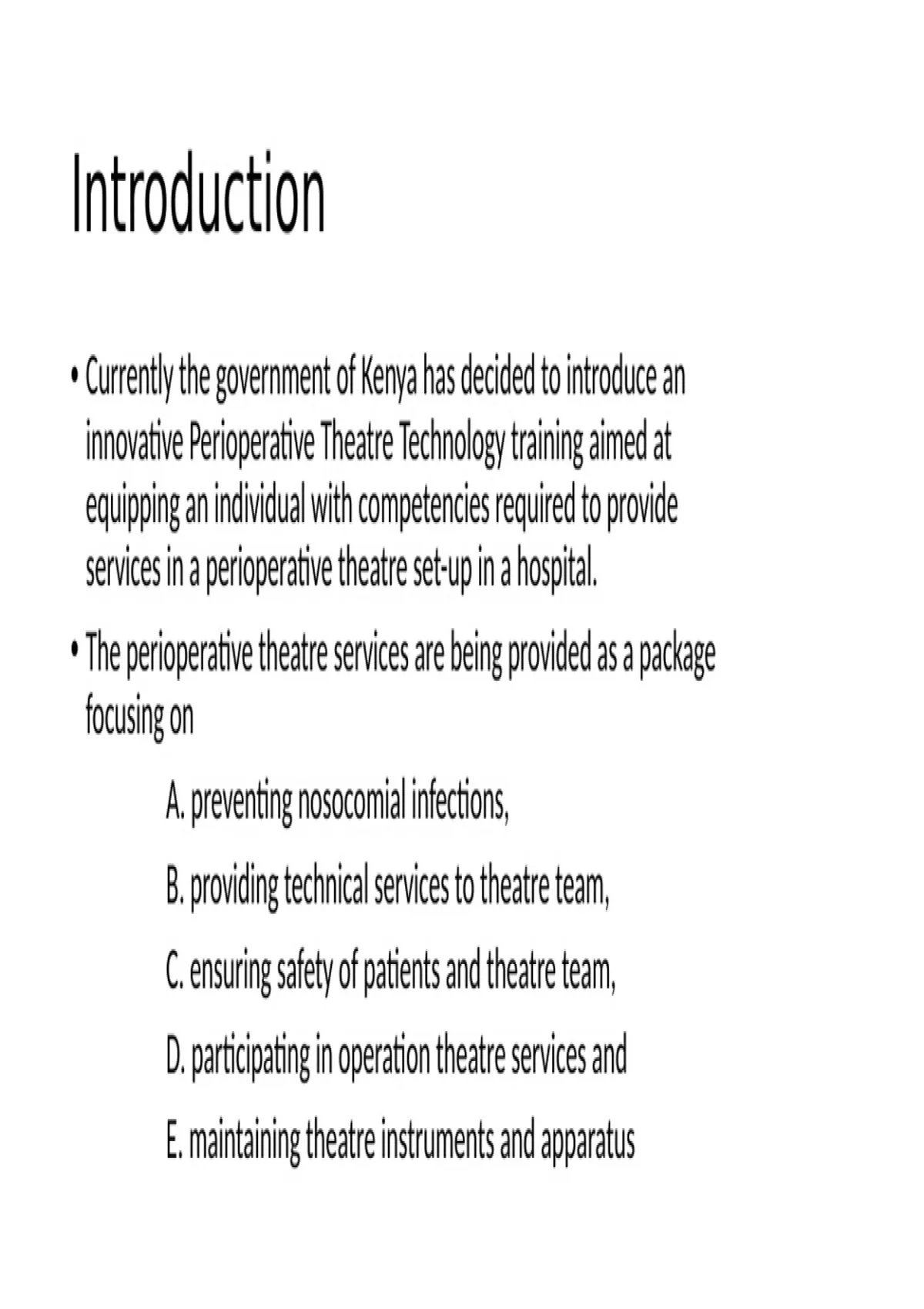 Introduction

• Currently the government of Kenya has decided to introduce an innovative Perioperative Theatre Technology training aimed at equipping an individual with competencies required to provide services in a perioperative theatre set-up in a hospital.

• The perioperative theatre services are being provided as a package focusing on

A. preventing nosocomial infections,

B. providing technical services to theatre team,

C. ensuring safety of patients and theatre team,

D. participating in operation theatre services and

E. maintaining theatre instruments and apparatus